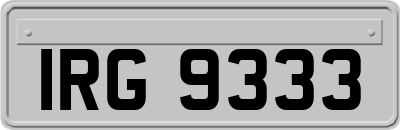 IRG 9333